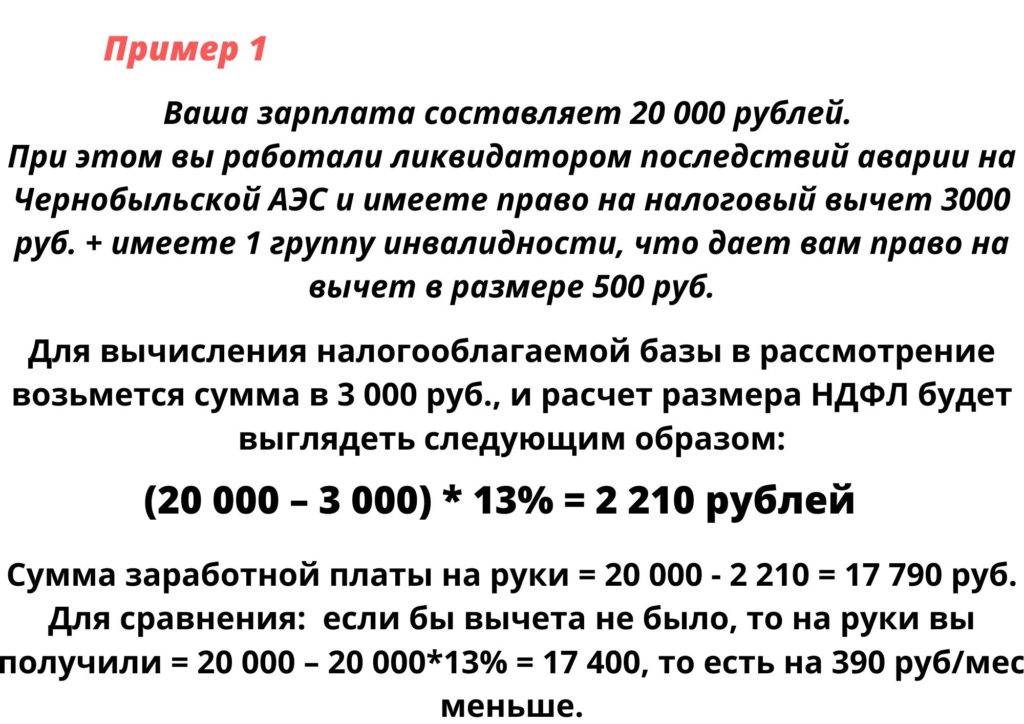 Пример 1

Ваша зарплата составляет 20 000 рублей. При этом вы работали ликвидатором последствий аварии на Чернобыльской АЭС и имеете право на налоговый вычет 3000 руб. + имеете 1 группу инвалидности, что дает вам право на вычет в размере 500 руб.

Для вычисления налогооблагаемой базы в рассмотрение возьмется сумма в 3 000 руб., и расчет размера НДФЛ будет выглядеть следующим образом:

(20 000 – 3 000) * 13% = 2 210 рублей

Сумма заработной платы на руки = 20 000 - 2 210 = 17 790 руб. Для сравнения: если бы вычета не было, то на руки вы получили = 20 000 – 20 000*13% = 17 400, то есть на 390 руб/мес меньше.